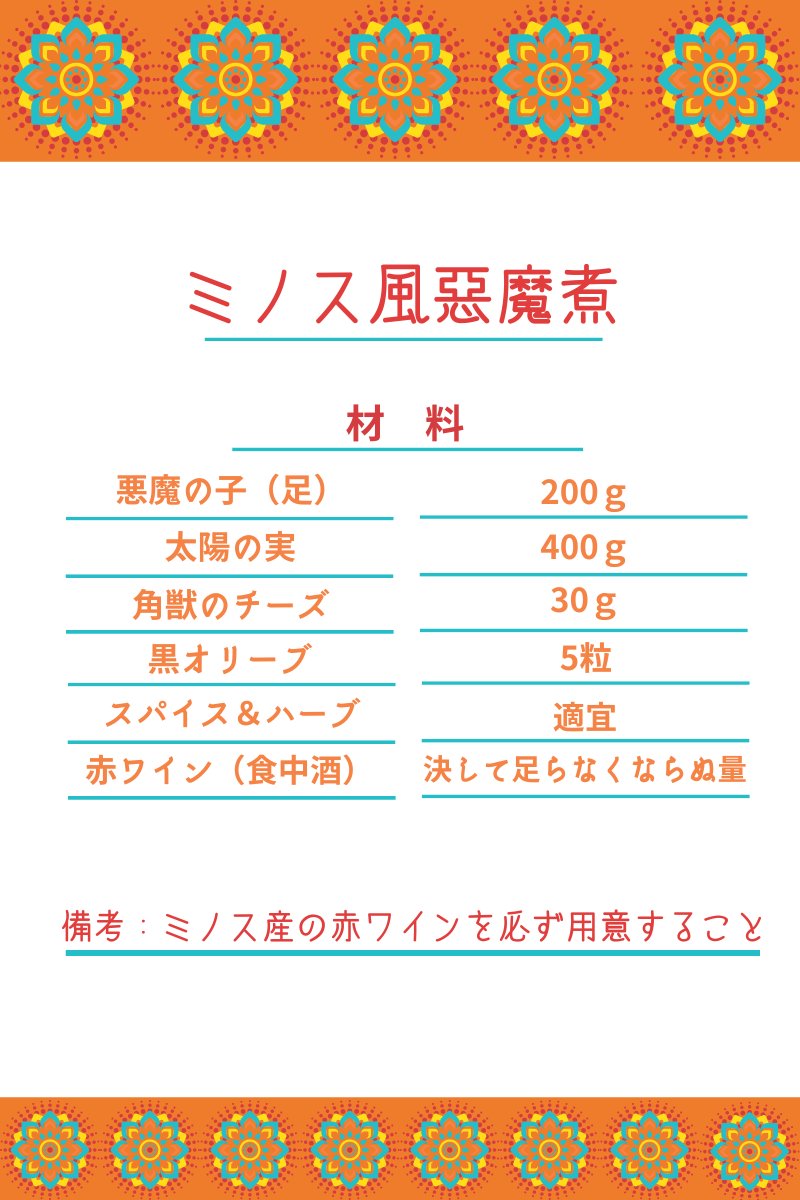 ミノス風惡魔煮

材 料

悪魔の子（足）
200g

太陽の実
400g

角獣のチーズ
30g

黒オリーブ
5粒

スパイス＆ハーブ
適宜

赤ワイン（食中酒）
決して足らなくならぬ量

備考：ミノス産の赤ワインを必ず用意すること